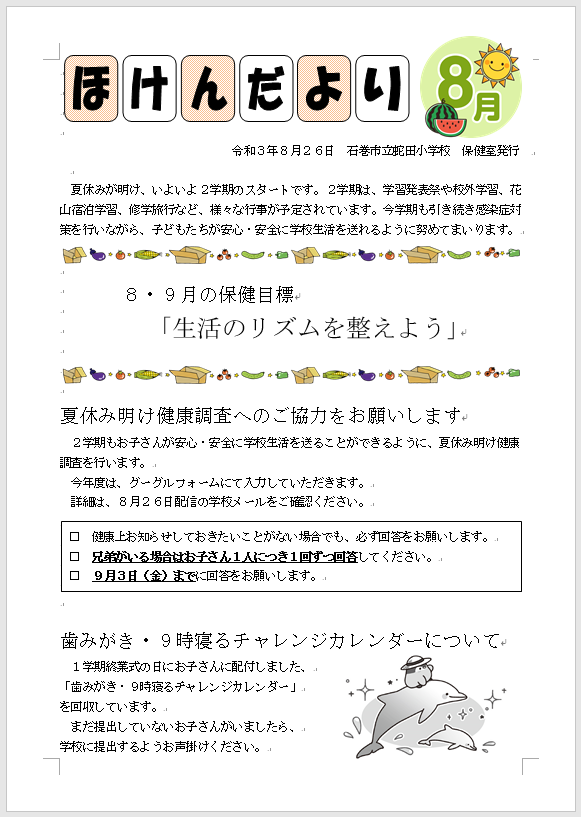 ほけんだより

8月

令和３年８月２６日　石巻市立蛇田小学校　保健室発行

夏休みが明け、いよいよ２学期のスタートです。２学期は、学習発表祭や校外学習、花山宿泊学習、修学旅行など、様々な行事が予定されています。今学期も引き続き感染症対策を行いながら、子どもたちが安心・安全に学校生活を送れるように努めてまいります。

８・９月の保健目標

「生活のリズムを整えよう」

夏休み明け健康調査へのご協力をお願いします

２学期もお子さんが安心・安全に学校生活を送ることができるように、夏休み明け健康調査を行います。

今年度は、グーグルフォームにて入力していただきます。

詳細は、８月２６日配信の学校メールをご確認ください。

□　健康上お知らせしておきたいことがない場合でも、必ず回答をお願いします。
□　兄弟がいる場合はお子さん１人につき１回ずつ回答してください。
□　９月３日（金）までに回答をお願いします。

歯みがき・９時寝るチャレンジカレンダーについて

１学期終業式の日にお子さんに配付しました、「歯みがき・９時寝るチャレンジカレンダー」を回収しています。

まだ提出していないお子さんがいましたら、学校に提出するようお声掛けください。